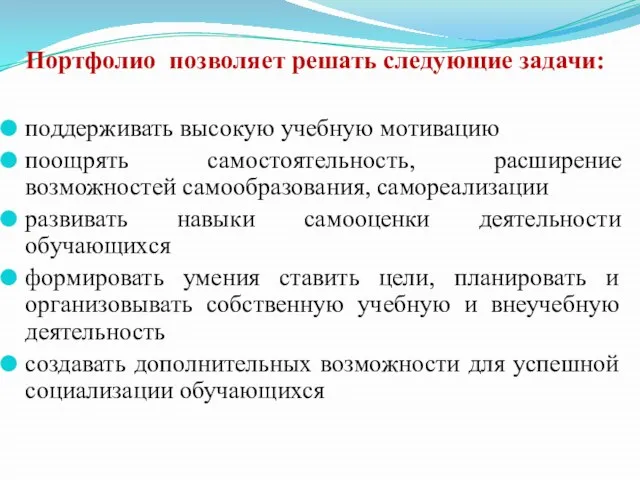 Портфолио позволяет решать следующие задачи:

поддерживать высокую учебную мотивацию

поощрять самостоятельность, расширение возможностей самообразования, самореализации

развивать навыки самооценки деятельности обучающихся

формировать умения ставить цели, планировать и организовывать собственную учебную и внеучебную деятельность

создавать дополнительных возможности для успешной социализации обучающихся